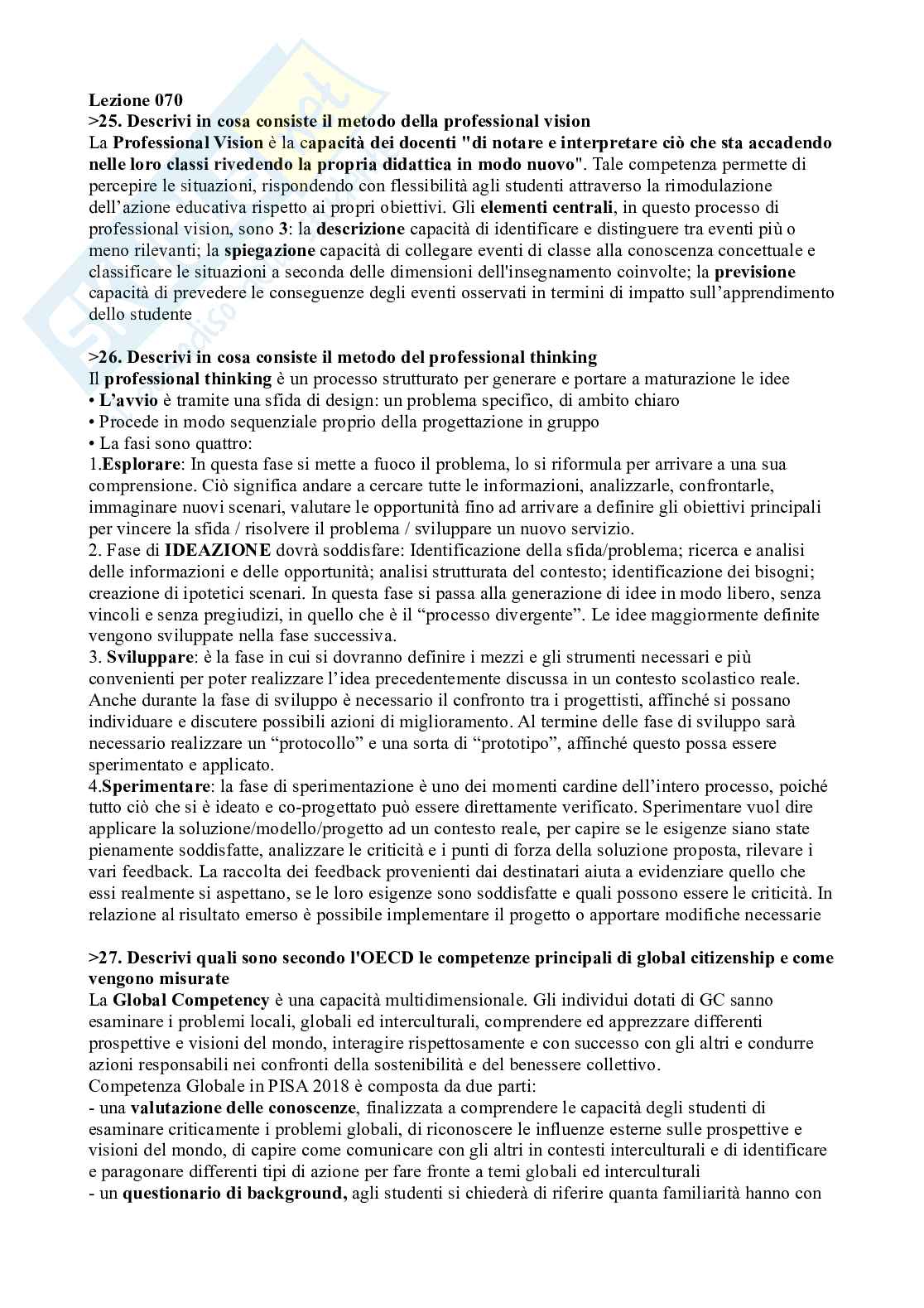 Lezione 070
>25. Descrivi in cosa consiste il metodo della professional vision
La Professional Vision è la capacità dei docenti "di notare e interpretare ciò che sta accadendo nelle loro classi rivedendo la propria didattica in modo nuovo". Tale competenza permette di percepire le situazioni, rispondendo con flessibilità agli studenti attraverso la rimodulazione dell'azione educativa rispetto ai propri obiettivi. Gli elementi centrali, in questo processo di professional vision, sono 3: la descrizione capacità di identificare e distinguere tra eventi più o meno rilevanti; la spiegazione capacità di collegare eventi di classe alla conoscenza concettuale e classificare le situazioni a seconda delle dimensioni dell'insegnamento coinvolte; la previsione capacità di prevedere le conseguenze degli eventi osservati in termini di impatto sull'apprendimento dello studente

>26. Descrivi in cosa consiste il metodo del professional thinking
Il professional thinking è un processo strutturato per generare e portare a maturazione le idee
• L'avvio è tramite una sfida di design: un problema specifico, di ambito chiaro
• Procede in modo sequenziale proprio della progettazione in gruppo
• La fasi sono quattro:
1.Esplorare: In questa fase si mette a fuoco il problema, lo si riformula per arrivare a una sua comprensione. Ciò significa andare a cercare tutte le informazioni, analizzarle, confrontarle, immaginare nuovi scenari, valutare le opportunità fino ad arrivare a definire gli obiettivi principali per vincere la sfida / risolvere il problema / sviluppare un nuovo servizio.
2. Fase di IDEAZIONE dovrà soddisfare: Identificazione della sfida/problema; ricerca e analisi delle informazioni e delle opportunità; analisi strutturata del contesto; identificazione dei bisogni; creazione di ipotetici scenari. In questa fase si passa alla generazione di idee in modo libero, senza vincoli e senza pregiudizi, in quello che è il "processo divergente". Le idee maggiormente definite vengono sviluppate nella fase successiva.
3. Sviluppare: è la fase in cui si dovranno definire i mezzi e gli strumenti necessari e più convenienti per poter realizzare l'idea precedentemente discussa in un contesto scolastico reale. Anche durante la fase di sviluppo è necessario il confronto tra i progettisti, affinché si possano individuare e discutere possibili azioni di miglioramento. Al termine delle fase di sviluppo sarà necessario realizzare un "protocollo" e una sorta di "prototipo", affinché questo possa essere sperimentato e applicato.
4.Sperimentare: la fase di sperimentazione è uno dei momenti cardine dell'intero processo, poiché tutto ciò che si è ideato e co-progettato può essere direttamente verificato. Sperimentare vuol dire applicare la soluzione/modello/progetto ad un contesto reale, per capire se le esigenze siano state pienamente soddisfatte, analizzare le criticità e i punti di forza della soluzione proposta, rilevare i vari feedback. La raccolta dei feedback provenienti dai destinatari aiuta a evidenziare quello che essi realmente si aspettano, se le loro esigenze sono soddisfatte e quali possono essere le criticità. In relazione al risultato emerso è possibile implementare il progetto o apportare modifiche necessarie

>27. Descrivi quali sono secondo l'OECD le competenze principali di global citizenship e come vengono misurate
La Global Competency è una capacità multidimensionale. Gli individui dotati di GC sanno esaminare i problemi locali, globali ed interculturali, comprendere ed apprezzare differenti prospettive e visioni del mondo, interagire rispettosamente e con successo con gli altri e condurre azioni responsabili nei confronti della sostenibilità e del benessere collettivo.
Competenza Globale in PISA 2018 è composta da due parti:
- una valutazione delle conoscenze, finalizzata a comprendere le capacità degli studenti di esaminare criticamente i problemi globali, di riconoscere le influenze esterne sulle prospettive e visioni del mondo, di capire come comunicare con gli altri in contesti interculturali e di identificare e paragonare differenti tipi di azione per fare fronte a temi globali ed interculturali
- un questionario di background, agli studenti si chiederà di riferire quanta familiarità hanno con